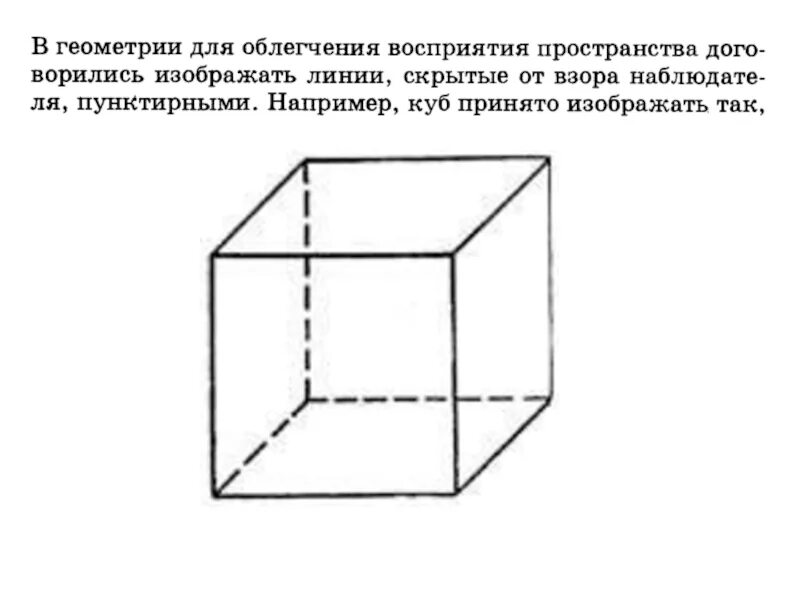 В геометрии для облегчения восприятия пространства договорились изображать линии, скрытые от взора наблюдателя, пунктирными. Например, куб принято изображать так,